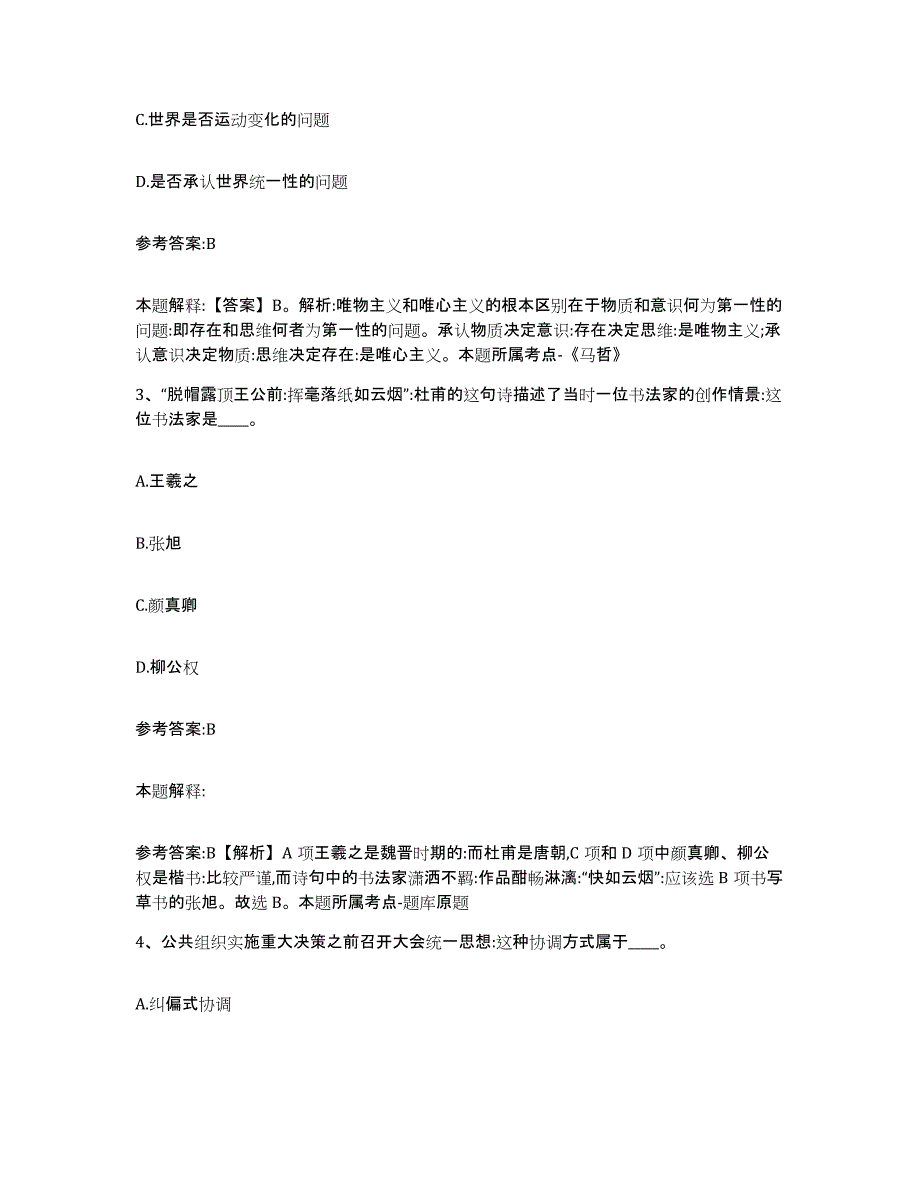 C.世界是否运动变化的问题

D.是否承认世界统一性的问题

参考答案:B

本题解释:【答案】B。解析:唯物主义和唯心主义的根本区别在于物质和意识何为第一性的问题:即存在和思维何者为第一性的问题。承认物质决定意识:存在决定思维:是唯物主义;承认意识决定物质:思维决定存在:是唯心主义。本题所属考点-《马哲》

3、“脱帽露顶王公前:挥毫落纸如云烟”:杜甫的这句诗描述了当时一位书法家的创作情景:这位书法家是____。

A.王羲之

B.张旭

C.颜真卿

D.柳公权

参考答案:B

本题解释:

参考答案:B【解析】A 项王羲之是魏晋时期的:而杜甫是唐朝,C 项和 D 项中颜真卿、柳公权是楷书:比较严谨,而诗句中的书法家潇洒不羁:作品酣畅淋漓:“快如云烟”:应该选 B 项书写草书的张旭。故选 B。本题所属考点-题库原题

4、公共组织实施重大决策之前召开大会统一思想:这种协调方式属于____。

A.纠偏式协调